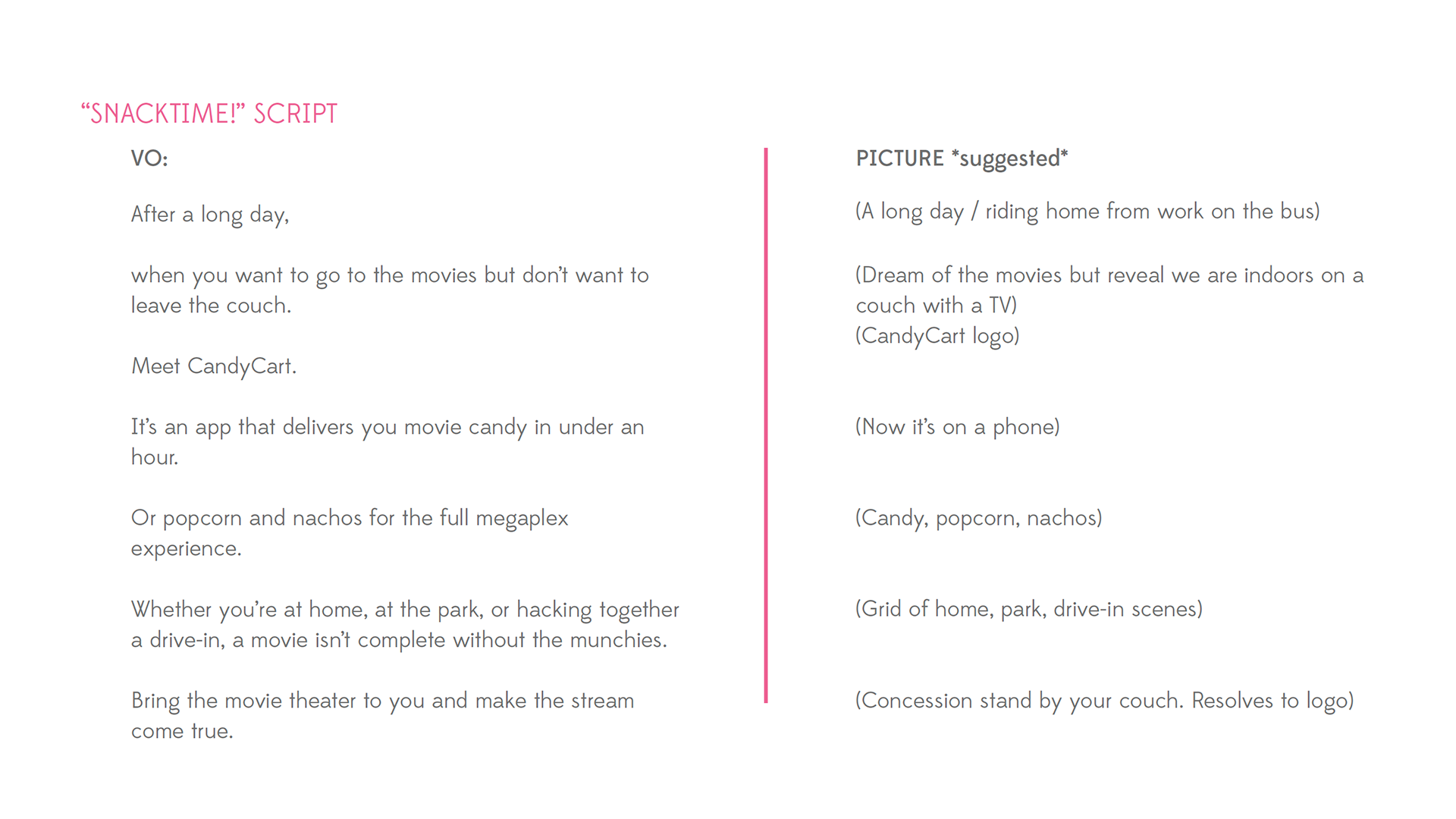 "SNACKTIME!" SCRIPT

VO:

After a long day,

when you want to go to the movies but don't want to leave the couch.

Meet CandyCart.

It's an app that delivers you movie candy in under an hour.

Or popcorn and nachos for the full megaplex experience.

Whether you're at home, at the park, or hacking together a drive-in, a movie isn't complete without the munchies.

Bring the movie theater to you and make the stream come true.

PICTURE *suggested*

(A long day / riding home from work on the bus)

(Dream of the movies but reveal we are indoors on a couch with a TV)
(CandyCart logo)

(Now it's on a phone)

(Candy, popcorn, nachos)

(Grid of home, park, drive-in scenes)

(Concession stand by your couch. Resolves to logo)